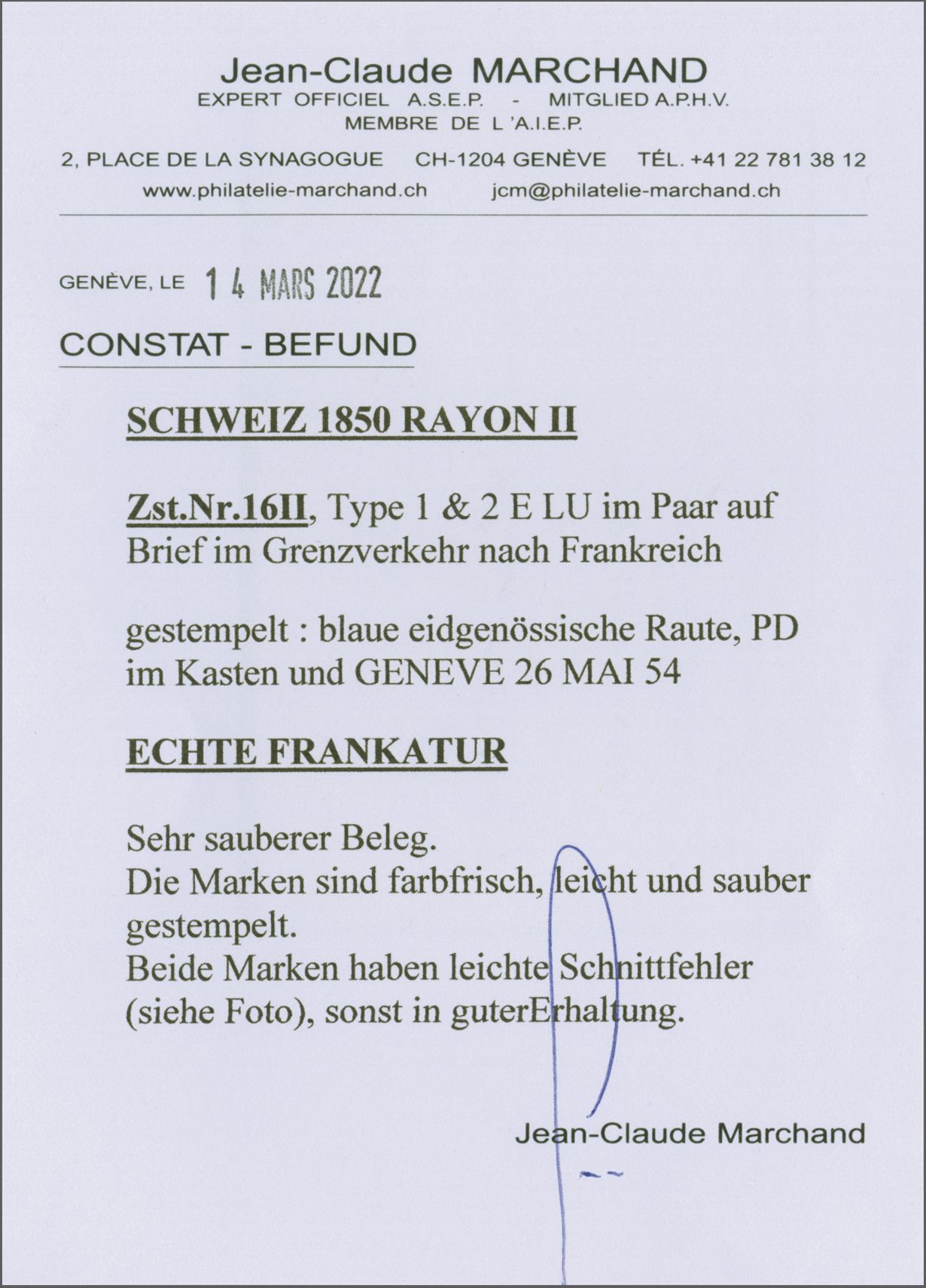 Jean-Claude MARCHAND
EXPERT OFFICIEL A.S.E.P. - MITGLIED A.P.H.V.
MEMBRE DE L 'A.I.E.P.

2, PLACE DE LA SYNAGOGUE CH-1204 GENÈVE TÉL. +41 22 781 38 12
www.philatelie-marchand.ch jcm@philatelie-marchand.ch

GENÈVE, LE 14 MARS 2022

CONSTAT - BEFUND

SCHWEIZ 1850 RAYON II

Zst.Nr.16II, Type 1 & 2 E LU im Paar auf Brief im Grenzverkehr nach Frankreich

gestempelt : blaue eidgenössische Raute, PD im Kasten und GENEVE 26 MAI 54

ECHTE FRANKATUR

Sehr sauberer Beleg.
Die Marken sind farbfrisch, leicht und sauber gestempelt.
Beide Marken haben leichte Schnittfehler (siehe Foto), sonst in guterErhaltung.

Jean-Claude Marchand